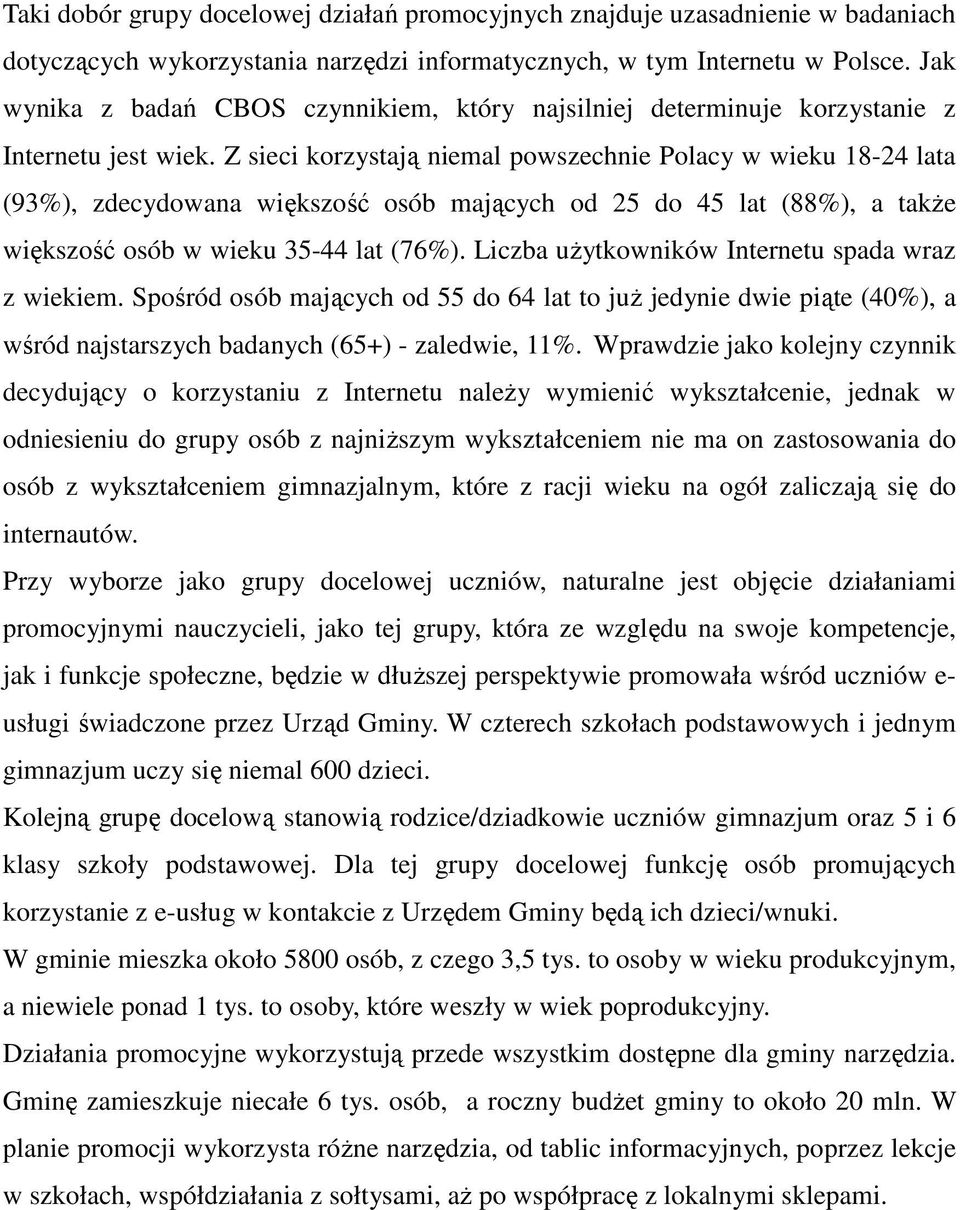 Taki dobór grupy docelowej działań promocyjnych znajduje uzasadnienie w badaniach dotyczących wykorzystania narzędzi informatycznych, w tym Internetu w Polsce. Jak wynika z badań CBOS czynnikiem, który najsilniej determinuje korzystanie z Internetu jest wiek. Z sieci korzystają niemal powszechnie Polacy w wieku 18-24 lata (93%), zdecydowana większość osób mających od 25 do 45 lat (88%), a także większość osób w wieku 35-44 lat (76%). Liczba użytkowników Internetu spada wraz z wiekiem. Spośród osób mających od 55 do 64 lat to już jedynie dwie piąte (40%), a wśród najstarszych badanych (65+) - zaledwie, 11%. Wprawdzie jako kolejny czynnik decydujący o korzystaniu z Internetu należy wymienić wykształcenie, jednak w odniesieniu do grupy osób z najniższym wykształceniem nie ma on zastosowania do osób z wykształceniem gimnazjalnym, które z racji wieku na ogół zaliczają się do internautów.
Przy wyborze jako grupy docelowej uczniów, naturalne jest objęcie działaniami promocyjnymi nauczycieli, jako tej grupy, która ze względu na swoje kompetencje, jak i funkcje społeczne, będzie w dłuższej perspektywie promowała wśród uczniów e-usługi świadczone przez Urząd Gminy. W czterech szkołach podstawowych i jednym gimnazjum uczy się niemal 600 dzieci.
Kolejną grupę docelową stanowią rodzice/dziadkowie uczniów gimnazjum oraz 5 i 6 klasy szkoły podstawowej. Dla tej grupy docelowej funkcję osób promujących korzystanie z e-usług w kontakcie z Urzędem Gminy będą ich dzieci/wnuki.
W gminie mieszka około 5800 osób, z czego 3,5 tys. to osoby w wieku produkcyjnym, a niewiele ponad 1 tys. to osoby, które weszły w wiek poprodukcyjny.
Działania promocyjne wykorzystują przede wszystkim dostępne dla gminy narzędzia. Gminę zamieszkuje niecałe 6 tys. osób, a roczny budżet gminy to około 20 mln. W planie promocji wykorzysta różne narzędzia, od tablic informacyjnych, poprzez lekcje w szkołach, współdziałania z sołtysami, aż po współpracę z lokalnymi sklepami.